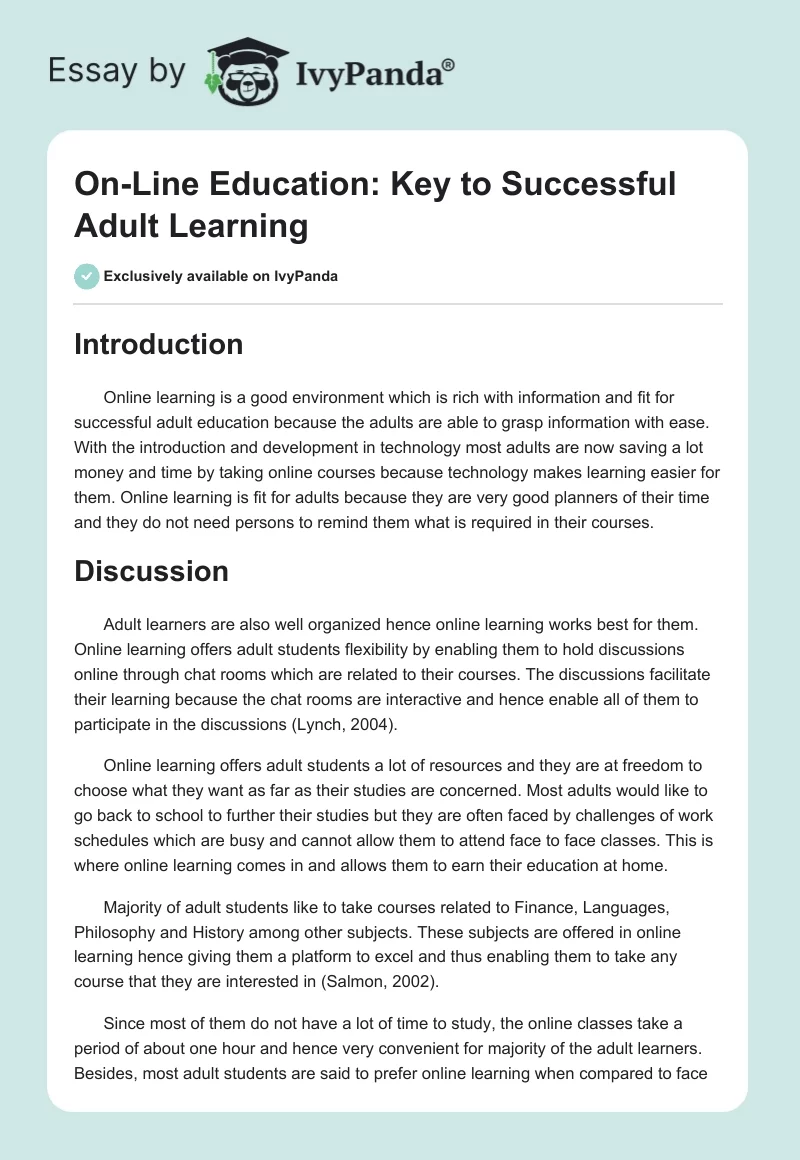 Essay by IvyPanda®

On-Line Education: Key to Successful Adult Learning

Exclusively available on IvyPanda

Introduction

Online learning is a good environment which is rich with information and fit for successful adult education because the adults are able to grasp information with ease. With the introduction and development in technology most adults are now saving a lot money and time by taking online courses because technology makes learning easier for them. Online learning is fit for adults because they are very good planners of their time and they do not need persons to remind them what is required in their courses.

Discussion

Adult learners are also well organized hence online learning works best for them. Online learning offers adult students flexibility by enabling them to hold discussions online through chat rooms which are related to their courses. The discussions facilitate their learning because the chat rooms are interactive and hence enable all of them to participate in the discussions (Lynch, 2004).

Online learning offers adult students a lot of resources and they are at freedom to choose what they want as far as their studies are concerned. Most adults would like to go back to school to further their studies but they are often faced by challenges of work schedules which are busy and cannot allow them to attend face to face classes. This is where online learning comes in and allows them to earn their education at home.

Majority of adult students like to take courses related to Finance, Languages, Philosophy and History among other subjects. These subjects are offered in online learning hence giving them a platform to excel and thus enabling them to take any course that they are interested in (Salmon, 2002).

Since most of them do not have a lot of time to study, the online classes take a period of about one hour and hence very convenient for majority of the adult learners. Besides, most adult students are said to prefer online learning when compared to face